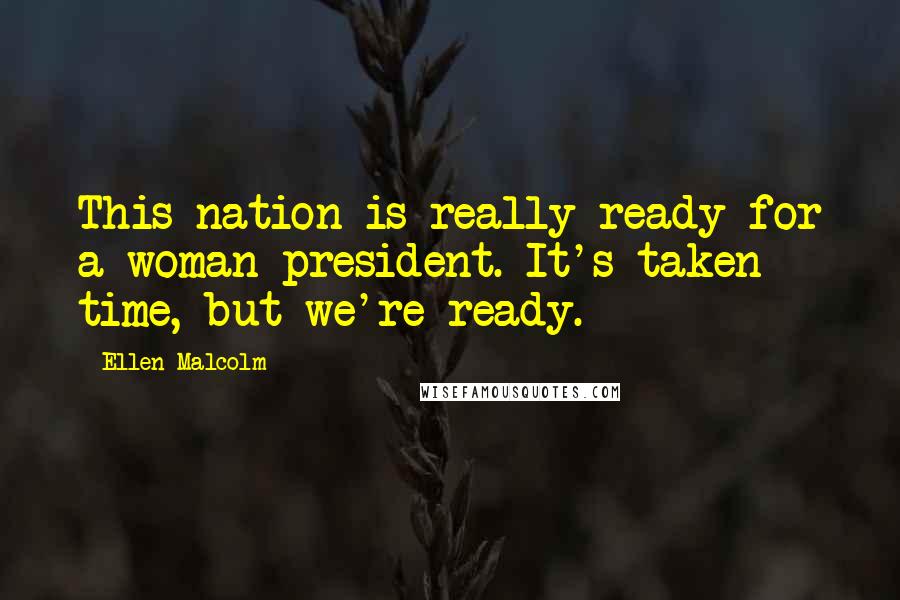 This nation is really ready for a woman president. It's taken time, but we're ready.

Ellen Malcolm

WISEFAMOUSQUOTES.COM